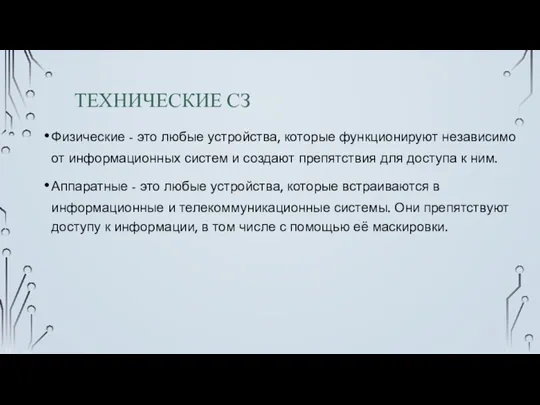 ТЕХНИЧЕСКИЕ СЗ

•Физические - это любые устройства, которые функционируют независимо от информационных систем и создают препятствия для доступа к ним.

•Аппаратные - это любые устройства, которые встраиваются в информационные и телекоммуникационные системы. Они препятствуют доступу к информации, в том числе с помощью её маскировки.